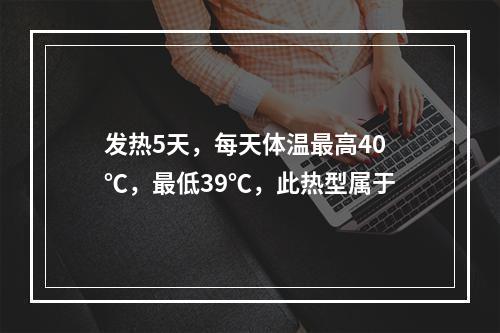 发热5天，每天体温最高40℃，最低39℃，此热型属于